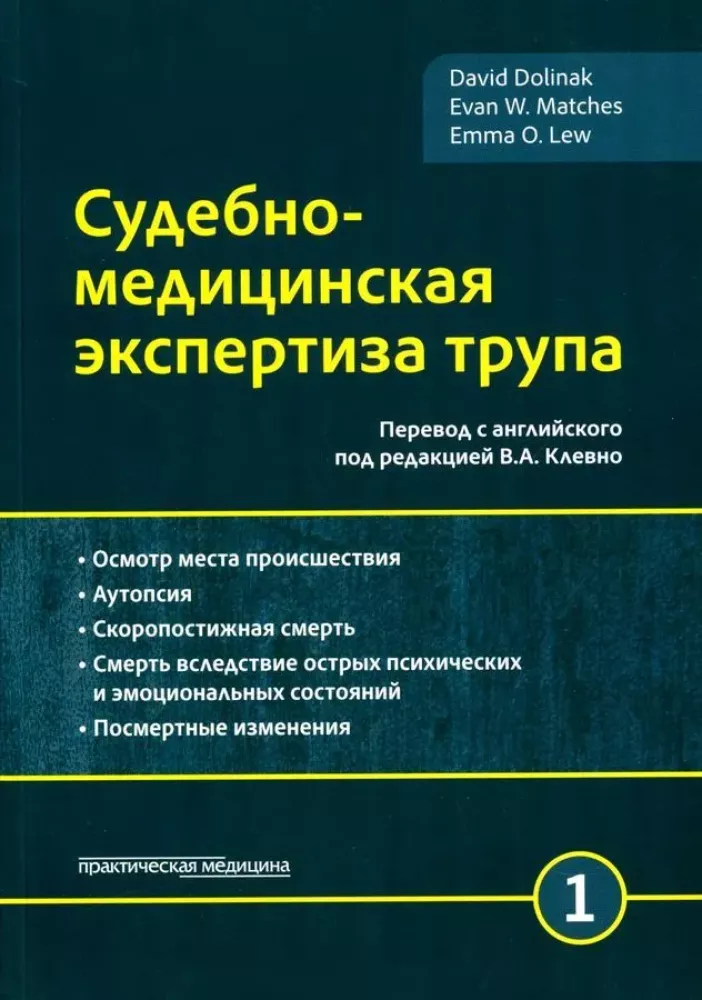 David Dolinak
Evan W. Matches
Emma O. Lew

Судебно-медицинская экспертиза трупа

Перевод с английского под редакцией В.А. Клевно

• Осмотр места происшествия
• Аутопсия
• Скоропостижная смерть
• Смерть вследствие острых психических и эмоциональных состояний
• Посмертные изменения

практическая медицина

1